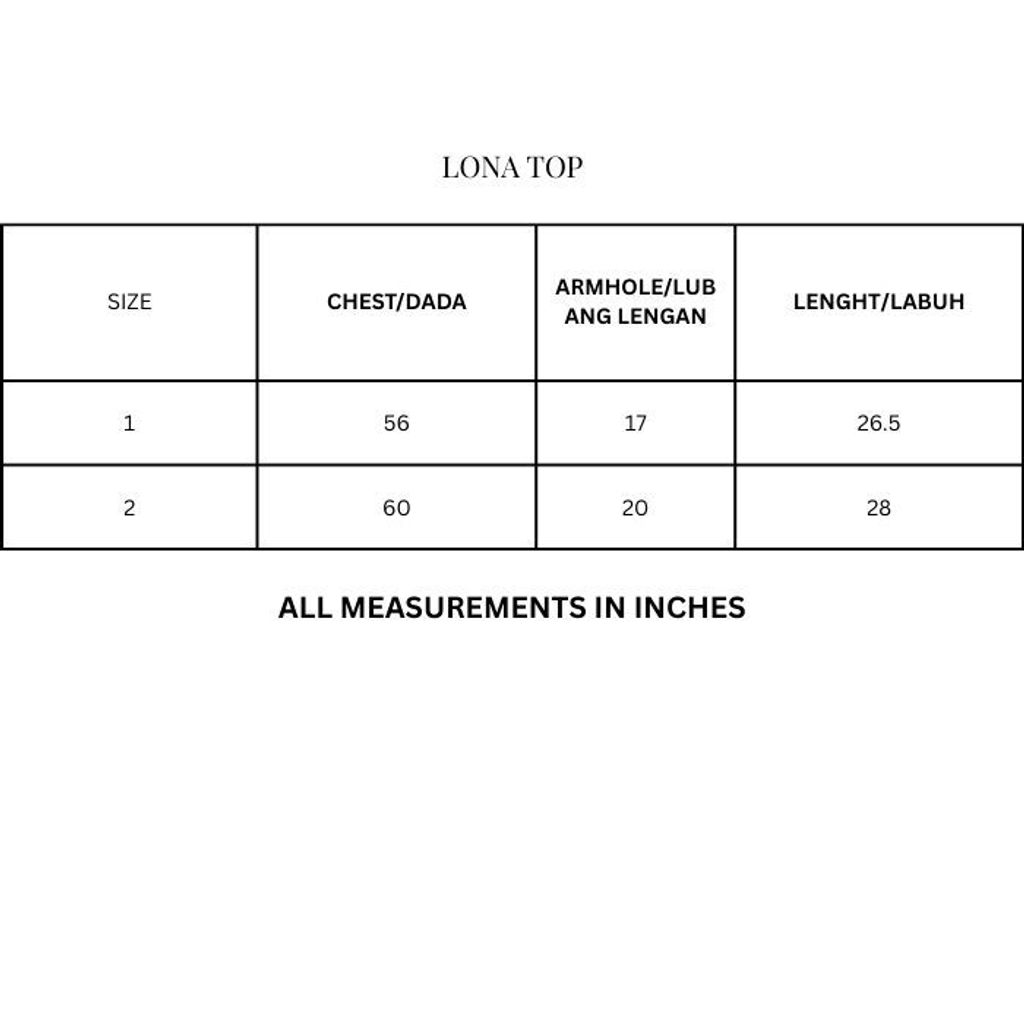 LONA TOP

| SIZE | CHEST/DADA | ARMHOLE/LUBANG LENGAN | LENGHT/LABUH |
|---|---|---|---|
| 1 | 56 | 17 | 26.5 |
| 2 | 60 | 20 | 28 |

ALL MEASUREMENTS IN INCHES